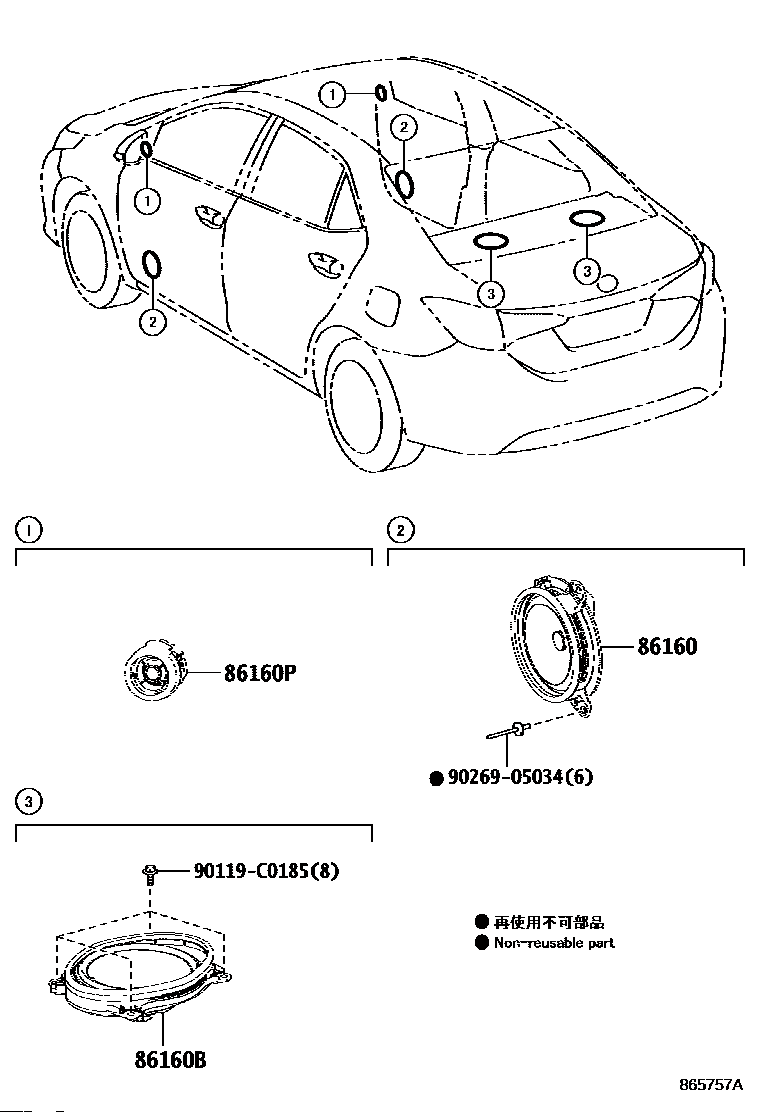 1
2
1
2
3
3

1

86160P

2

86160

● 90269-05034(6)

3

90119-C0185(8)

86160B

● 再使用不可部品
● Non-reusable part

865757A